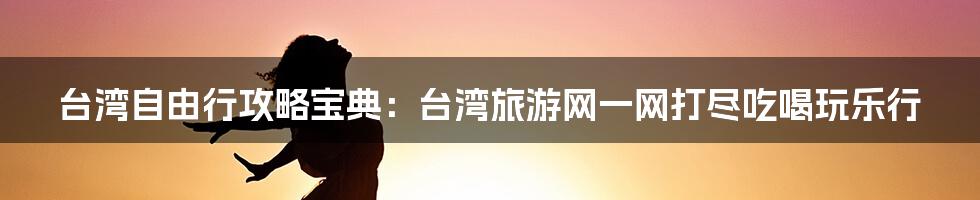 台湾自由行攻略宝典：台湾旅游网一网打尽吃喝玩乐行